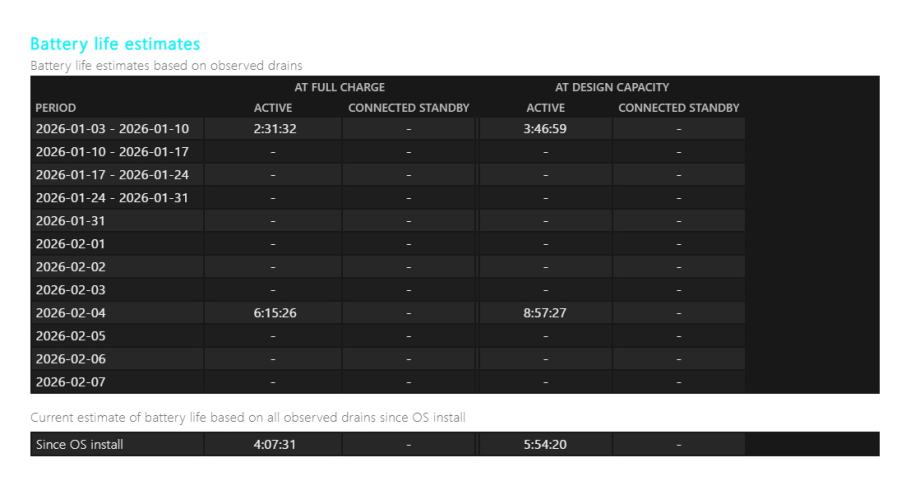 Battery life estimates

Battery life estimates based on observed drains

| | AT FULL CHARGE | | AT DESIGN CAPACITY | |
|---|---|---|---|---|
| PERIOD | ACTIVE | CONNECTED STANDBY | ACTIVE | CONNECTED STANDBY |
| 2026-01-03 - 2026-01-10 | 2:31:32 | - | 3:46:59 | - |
| 2026-01-10 - 2026-01-17 | - | - | - | - |
| 2026-01-17 - 2026-01-24 | - | - | - | - |
| 2026-01-24 - 2026-01-31 | - | - | - | - |
| 2026-01-31 | - | - | - | - |
| 2026-02-01 | - | - | - | - |
| 2026-02-02 | - | - | - | - |
| 2026-02-03 | - | - | - | - |
| 2026-02-04 | 6:15:26 | - | 8:57:27 | - |
| 2026-02-05 | - | - | - | - |
| 2026-02-06 | - | - | - | - |
| 2026-02-07 | - | - | - | - |

Current estimate of battery life based on all observed drains since OS install

| Since OS install | 4:07:31 | - | 5:54:20 | - |
|---|---|---|---|---|